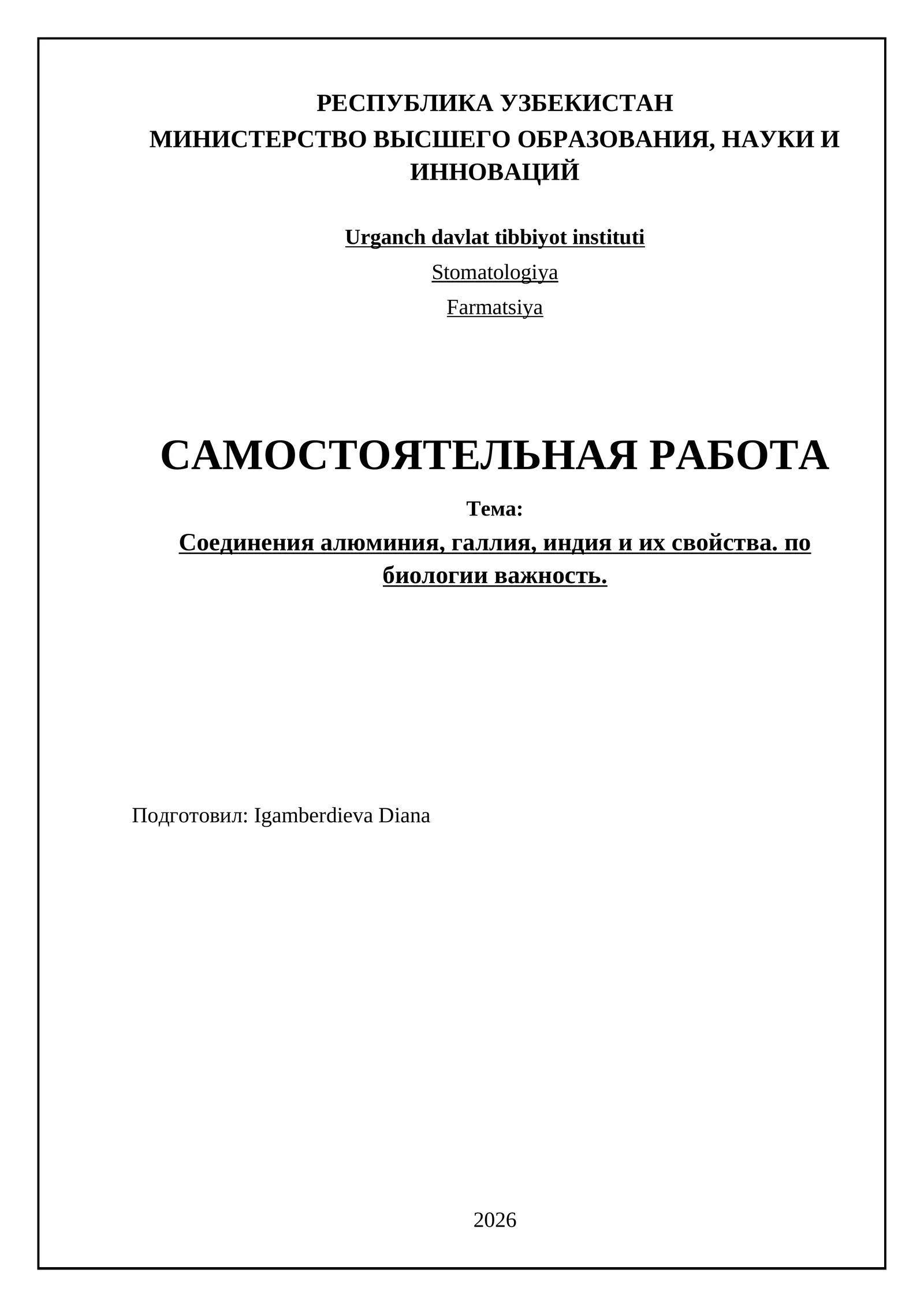 РЕСПУБЛИКА УЗБЕКИСТАН
МИНИСТЕРСТВО ВЫСШЕГО ОБРАЗОВАНИЯ, НАУКИ И ИННОВАЦИЙ

Urganch davlat tibbiyot instituti

Stomatologiya

Farmatsiya

САМОСТОЯТЕЛЬНАЯ РАБОТА

Тема:

Соединения алюминия, галлия, индия и их свойства. по биологии важность.

Подготовил: Igamberdieva Diana

2026